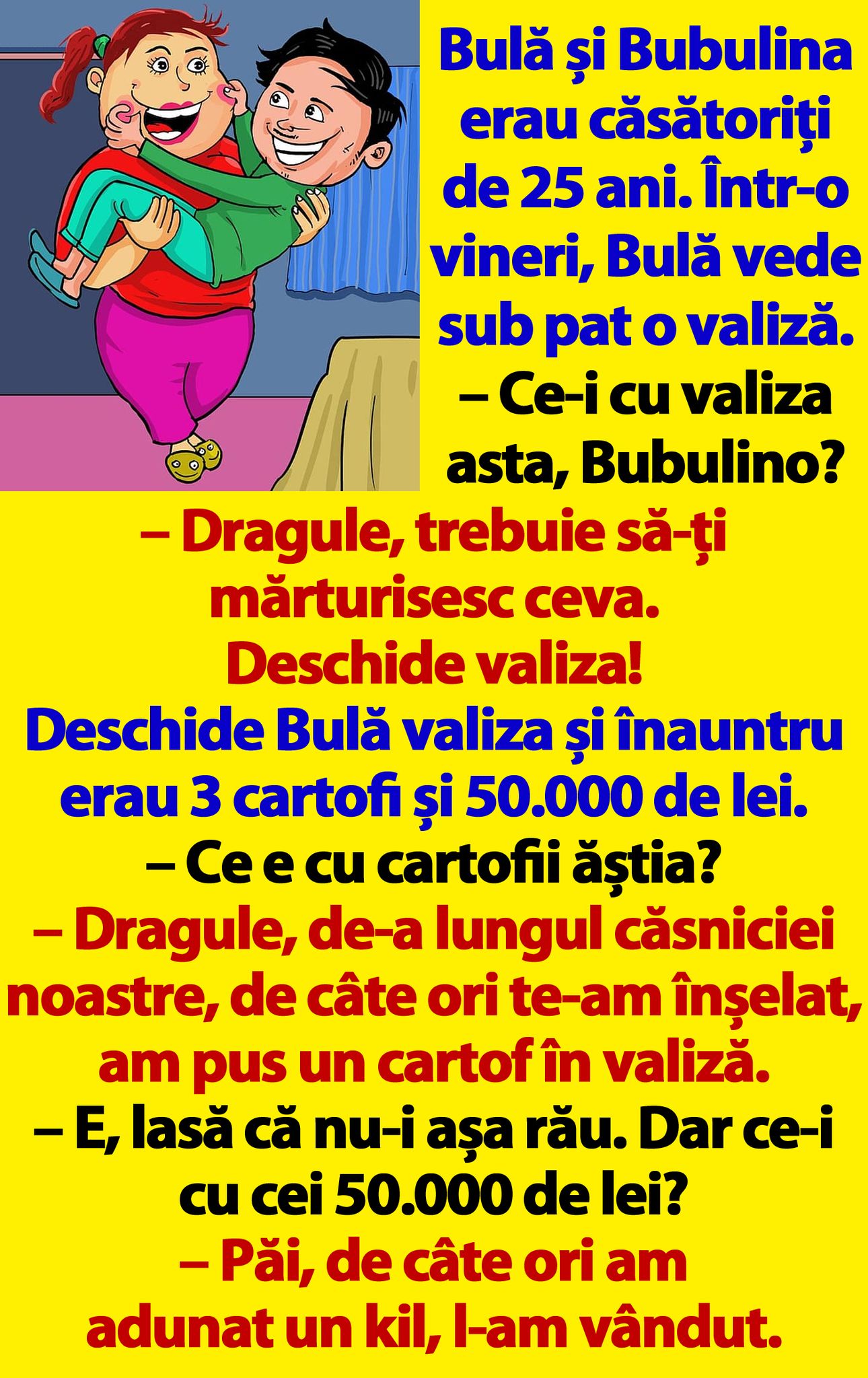 Bulă și Bubulina erau căsătoriți de 25 ani. Într-o vineri, Bulă vede sub pat o valiză.
– Ce-i cu valiza asta, Bubulino?
– Dragule, trebuie să-ți mărturisesc ceva. Deschide valiza!
Deschide Bulă valiza și înauntru erau 3 cartofi și 50.000 de lei.
– Ce e cu cartofii ăștia?
– Dragule, de-a lungul căsniciei noastre, de câte ori te-am înșelat, am pus un cartof în valiză.
– E, lasă că nu-i așa rău. Dar ce-i cu cei 50.000 de lei?
– Păi, de câte ori am adunat un kil, l-am vândut.